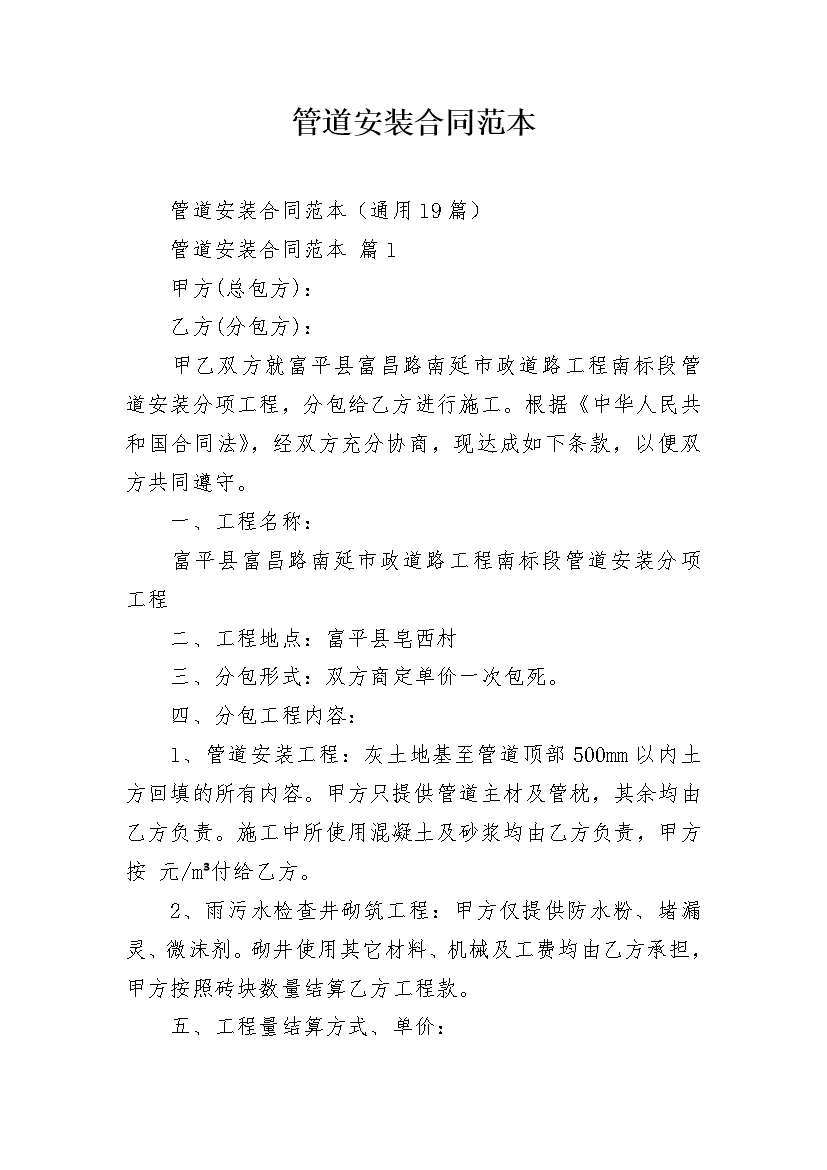 管道安装合同范本

管道安装合同范本（通用19篇）

管道安装合同范本 篇1

甲方(总包方)：

乙方(分包方)：

甲乙双方就富平县富昌路南延市政道路工程南标段管道安装分项工程，分包给乙方进行施工。根据《中华人民共和国合同法》，经双方充分协商，现达成如下条款，以便双方共同遵守。

一、工程名称：

富平县富昌路南延市政道路工程南标段管道安装分项工程

二、工程地点：富平县皂西村

三、分包形式：双方商定单价一次包死。

四、分包工程内容：

1、管道安装工程：灰土地基至管道顶部500mm以内土方回填的所有内容。甲方只提供管道主材及管枕，其余均由乙方负责。施工中所使用混凝土及砂浆均由乙方负责，甲方按 元/m³付给乙方。

2、雨污水检查井砌筑工程：甲方仅提供防水粉、堵漏灵、微沫剂。砌井使用其它材料、机械及工费均由乙方承担，甲方按照砖块数量结算乙方工程款。

五、工程量结算方式、单价：